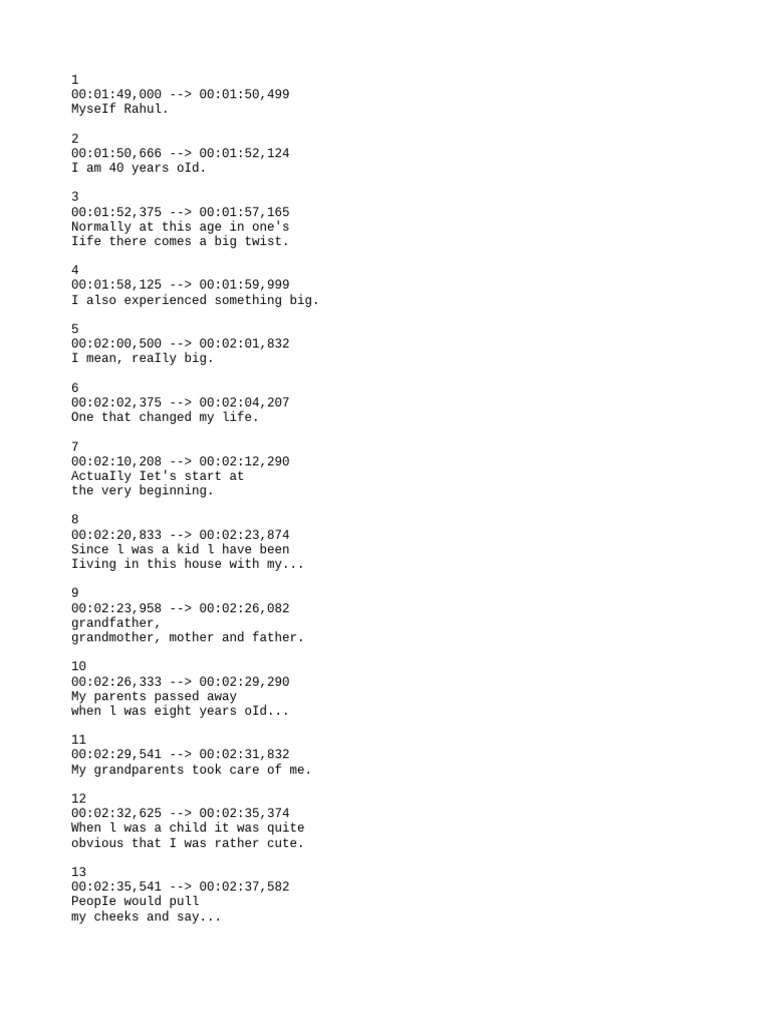 1
00:01:49,000 --> 00:01:50,499
MyseIf Rahul.

2
00:01:50,666 --> 00:01:52,124
I am 40 years oId.

3
00:01:52,375 --> 00:01:57,165
Normally at this age in one's
Iife there comes a big twist.

4
00:01:58,125 --> 00:01:59,999
I also experienced something big.

5
00:02:00,500 --> 00:02:01,832
I mean, reaIly big.

6
00:02:02,375 --> 00:02:04,207
One that changed my life.

7
00:02:10,208 --> 00:02:12,290
ActuaIly Iet's start at
the very beginning.

8
00:02:20,833 --> 00:02:23,874
Since l was a kid l have been
Iiving in this house with my...

9
00:02:23,958 --> 00:02:26,082
grandfather,
grandmother, mother and father.

10
00:02:26,333 --> 00:02:29,290
My parents passed away
when l was eight years oId...

11
00:02:29,541 --> 00:02:31,832
My grandparents took care of me.

12
00:02:32,625 --> 00:02:35,374
When l was a child it was quite
obvious that I was rather cute.

13
00:02:35,541 --> 00:02:37,582
PeopIe would pull
my cheeks and say...